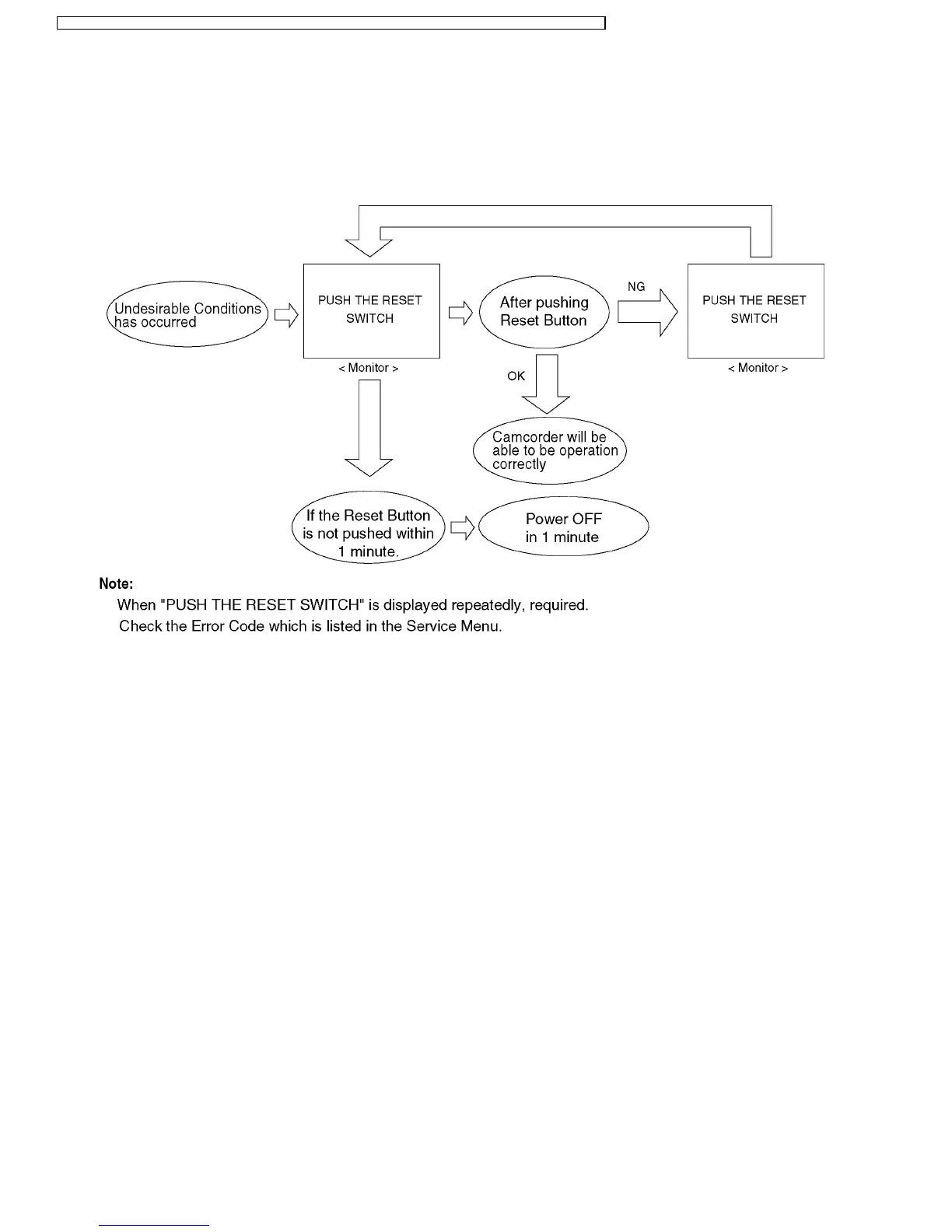 Undesirable Conditions has occurred

PUSH THE RESET SWITCH

< Monitor >

After pushing Reset Button

NG

PUSH THE RESET SWITCH

< Monitor >

OK

Camcorder will be able to be operation correctly

If the Reset Button is not pushed within 1 minute.

Power OFF in 1 minute

Note:
When "PUSH THE RESET SWITCH" is displayed repeatedly, required.
Check the Error Code which is listed in the Service Menu.